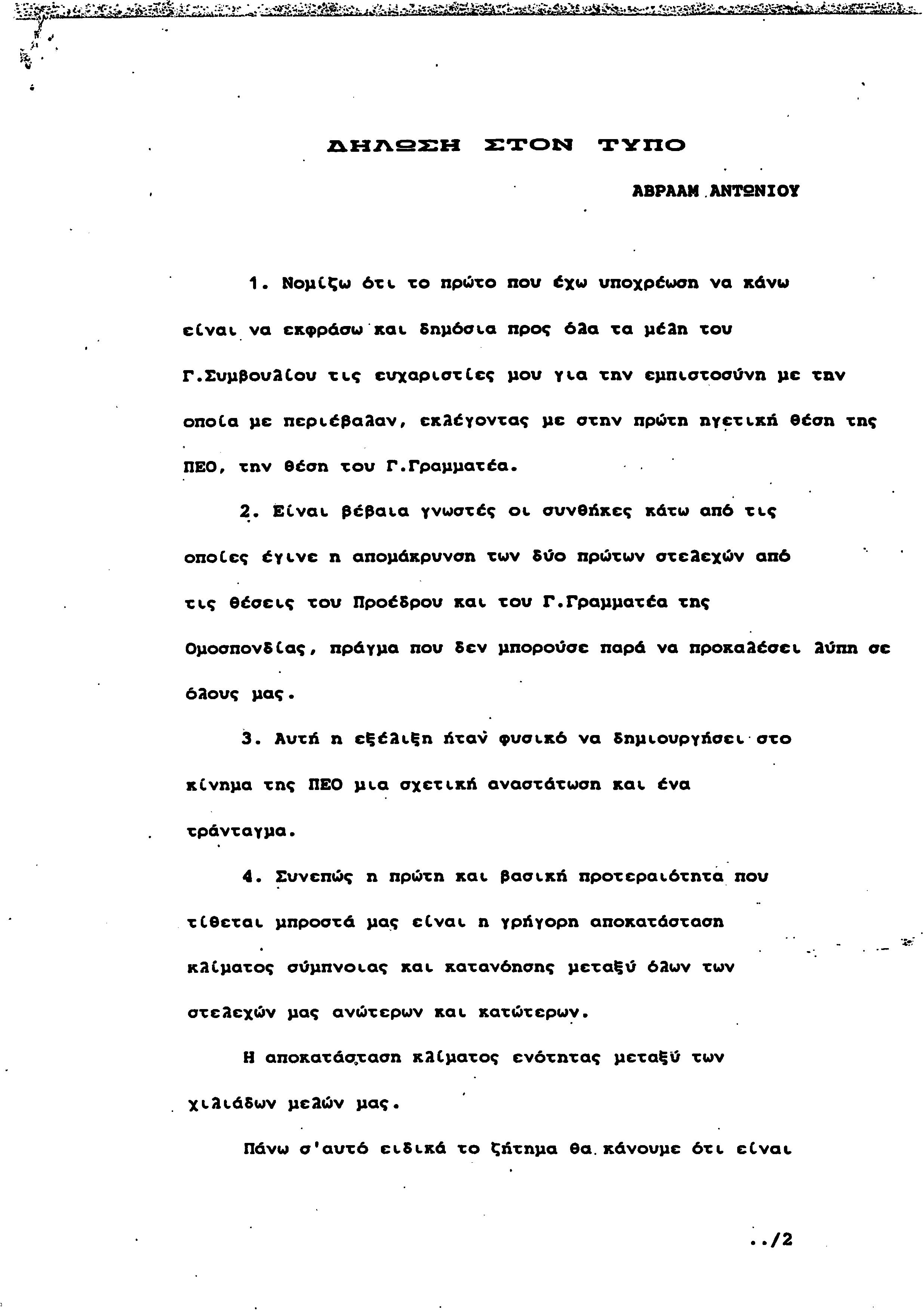 ΔΗΛΩΣΗ ΣΤΟΝ ΤΥΠΟ

ΑΒΡΑΑΜ ΑΝΤΩΝΙΟΥ

1. Νομίζω ότι το πρώτο που έχω υποχρέωση να κάνω είναι να εκφράσω και δημόσια προς όλα τα μέλη του Γ.Συμβουλίου τις ευχαριστίες μου για την εμπιστοσύνη με την οποία με περιέβαλαν, εκλέγοντας με στην πρώτη ηγετική θέση της ΠΕΟ, την θέση του Γ.Γραμματέα.

2. Είναι βέβαια γνωστές οι συνθήκες κάτω από τις οποίες έγινε η απομάκρυνση των δύο πρώτων στελεχών από τις θέσεις του Προέδρου και του Γ.Γραμματέα της Ομοσπονδίας, πράγμα που δεν μπορούσε παρά να προκαλέσει λύπη σε όλους μας.

3. Αυτή η εξέλιξη ήταν φυσικό να δημιουργήσει στο κίνημα της ΠΕΟ μια σχετική αναστάτωση και ένα τράνταγμα.

4. Συνεπώς η πρώτη και βασική προτεραιότητα που τίθεται μπροστά μας είναι η γρήγορη αποκατάσταση κλίματος σύμπνοιας και κατανόησης μεταξύ όλων των στελεχών μας ανώτερων και κατώτερων.

Η αποκατάσταση κλίματος ενότητας μεταξύ των χιλιάδων μελών μας.

Πάνω σ'αυτό ειδικά το ζήτημα θα κάνουμε ότι είναι

../2